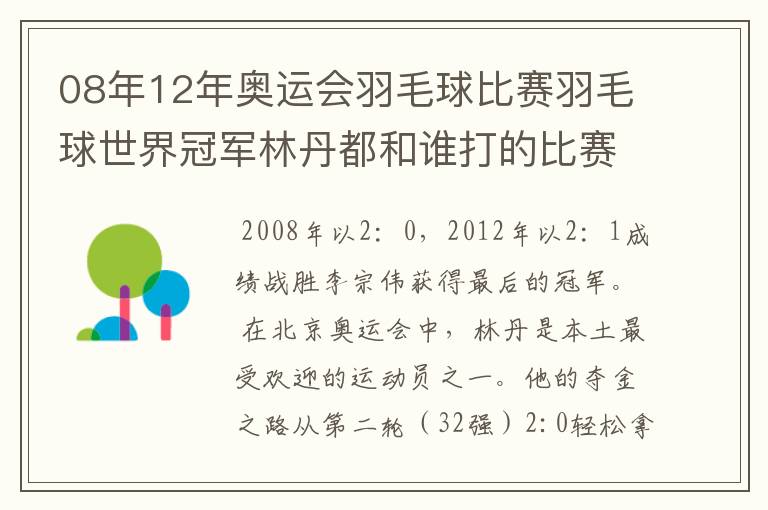 08年12年奥运会羽毛球比赛羽毛球世界冠军林丹都和谁打的比赛

2008年以2：0，2012年以2：1成绩战胜李宗伟获得最后的冠军。

在北京奥运会中，林丹是本土最受欢迎的运动员之一。他的夺金之路从第二轮（32强）2：0轻松拿